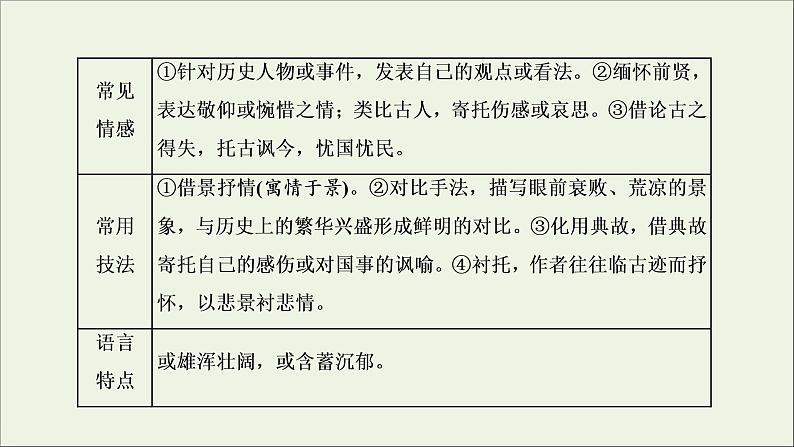 | 常见情感 | ①针对历史人物或事件，发表自己的观点或看法。②缅怀前贤，表达敬仰或惋惜之情；类比古人，寄托伤感或哀思。③借论古之得失，托古讽今，忧国忧民。 |
|---|---|
| 常用技法 | ①借景抒情(寓情于景)。②对比手法，描写眼前衰败、荒凉的景象，与历史上的繁华兴盛形成鲜明的对比。③化用典故，借典故寄托自己的感伤或对国事的讽喻。④衬托，作者往往临古迹而抒怀，以悲景衬悲情。 |
| 语言特点 | 或雄浑壮阔，或含蓄沉郁。 |